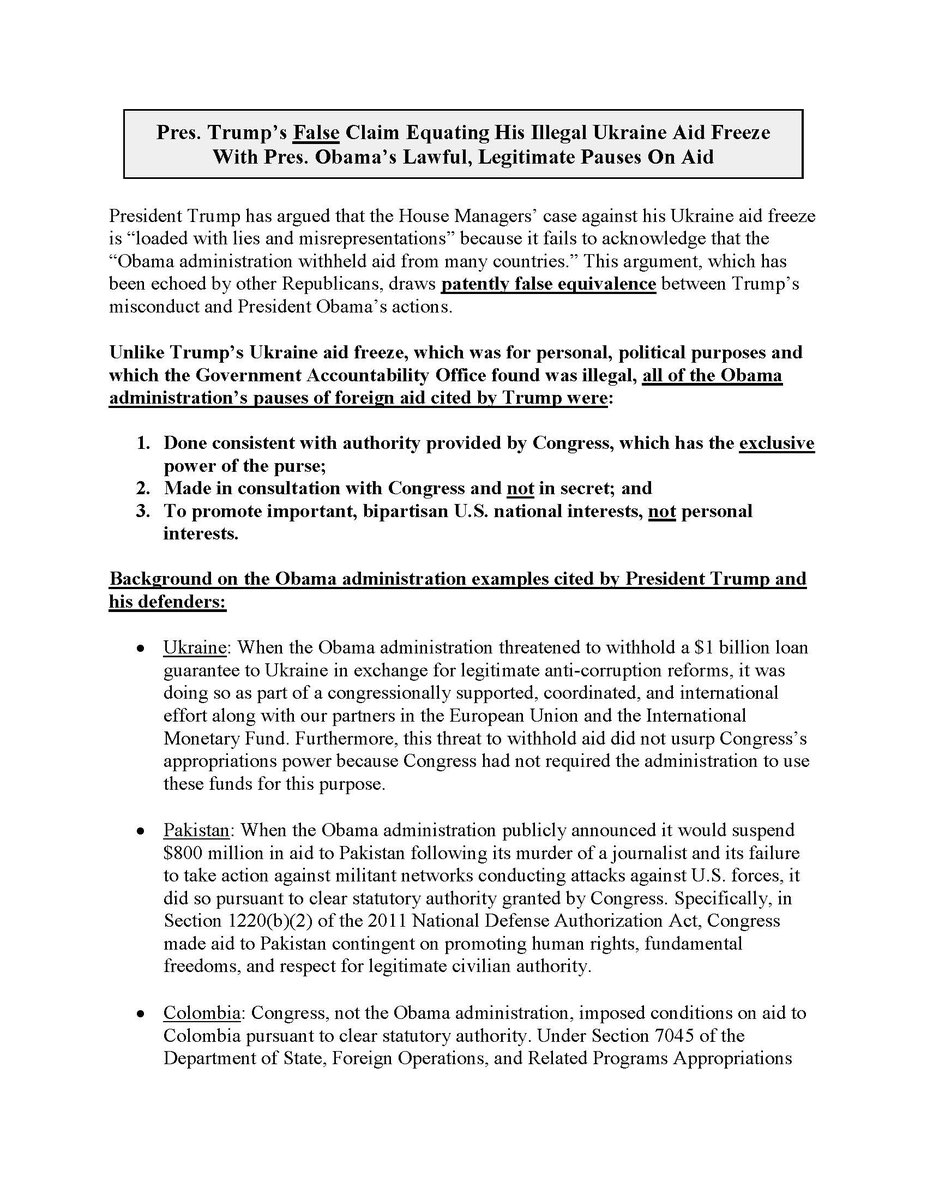 Pres. Trump's False Claim Equating His Illegal Ukraine Aid Freeze With Pres. Obama's Lawful, Legitimate Pauses On Aid

President Trump has argued that the House Managers' case against his Ukraine aid freeze is "loaded with lies and misrepresentations" because it fails to acknowledge that the "Obama administration withheld aid from many countries." This argument, which has been echoed by other Republicans, draws patently false equivalence between Trump's misconduct and President Obama's actions.

Unlike Trump's Ukraine aid freeze, which was for personal, political purposes and which the Government Accountability Office found was illegal, all of the Obama administration's pauses of foreign aid cited by Trump were:

1. Done consistent with authority provided by Congress, which has the exclusive power of the purse;
2. Made in consultation with Congress and not in secret; and
3. To promote important, bipartisan U.S. national interests, not personal interests.

Background on the Obama administration examples cited by President Trump and his defenders:

• Ukraine: When the Obama administration threatened to withhold a $1 billion loan guarantee to Ukraine in exchange for legitimate anti-corruption reforms, it was doing so as part of a congressionally supported, coordinated, and international effort along with our partners in the European Union and the International Monetary Fund. Furthermore, this threat to withhold aid did not usurp Congress's appropriations power because Congress had not required the administration to use these funds for this purpose.

• Pakistan: When the Obama administration publicly announced it would suspend $800 million in aid to Pakistan following its murder of a journalist and its failure to take action against militant networks conducting attacks against U.S. forces, it did so pursuant to clear statutory authority granted by Congress. Specifically, in Section 1220(b)(2) of the 2011 National Defense Authorization Act, Congress made aid to Pakistan contingent on promoting human rights, fundamental freedoms, and respect for legitimate civilian authority.

• Colombia: Congress, not the Obama administration, imposed conditions on aid to Colombia pursuant to clear statutory authority. Under Section 7045 of the Department of State, Foreign Operations, and Related Programs Appropriations